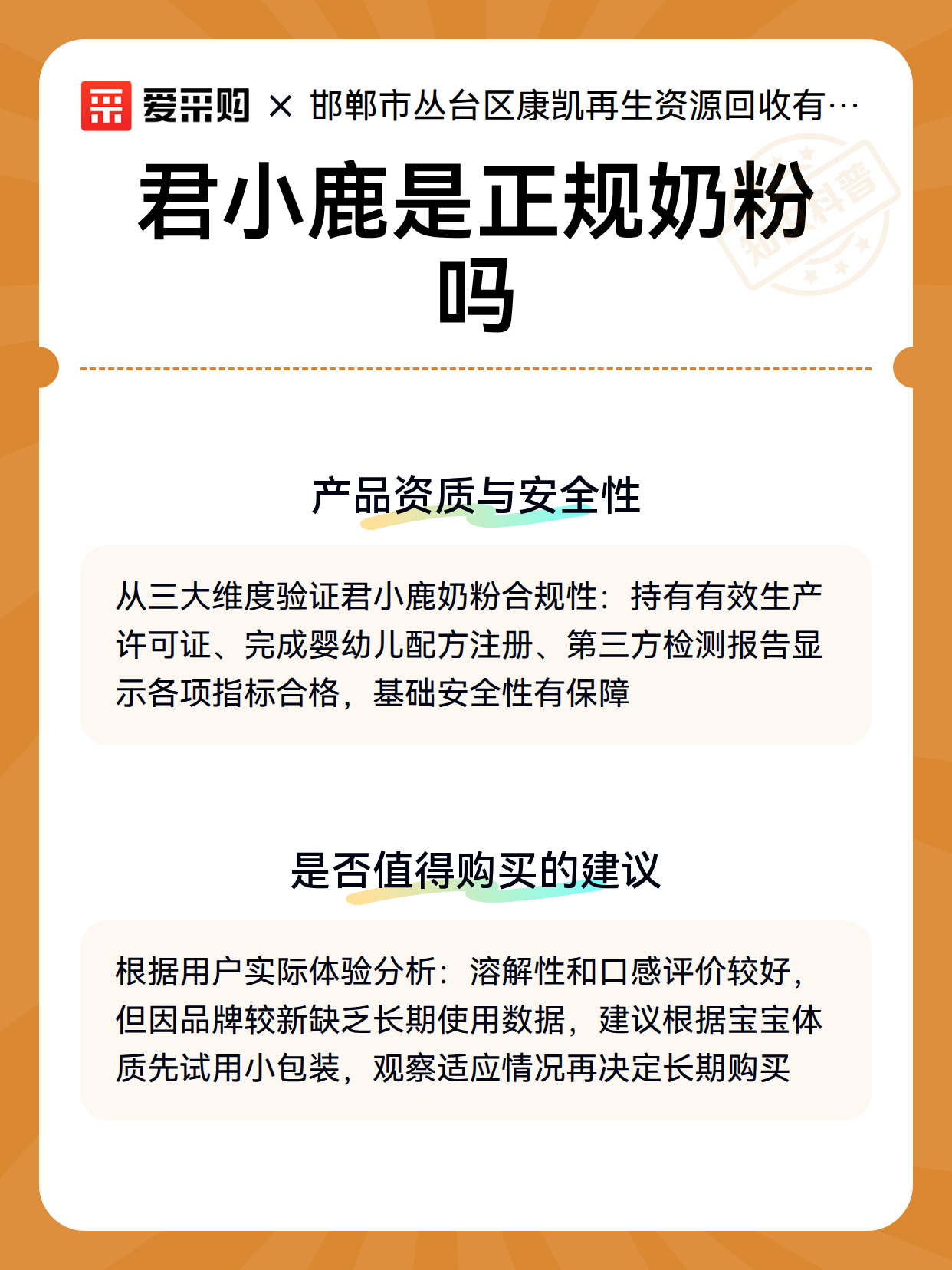 爱采购 × 邯郸市丛台区康凯再生资源回收有…

君小鹿是正规奶粉吗

产品资质与安全性

从三大维度验证君小鹿奶粉合规性：持有有效生产许可证、完成婴幼儿配方注册、第三方检测报告显示各项指标合格，基础安全性有保障

是否值得购买的建议

根据用户实际体验分析：溶解性和口感评价较好，但因品牌较新缺乏长期使用数据，建议根据宝宝体质先试用小包装，观察适应情况再决定长期购买

知识科普